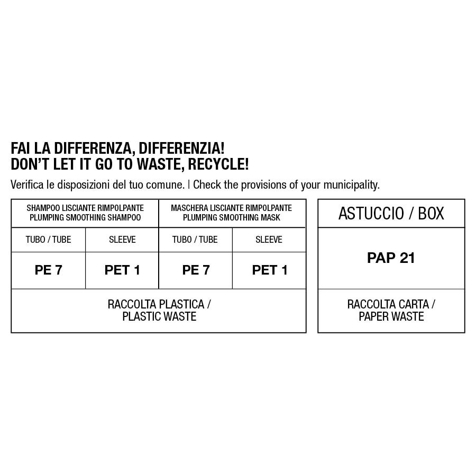 FAI LA DIFFERENZA, DIFFERENZIA!
DON'T LET IT GO TO WASTE, RECYCLE!

Verifica le disposizioni del tuo comune. | Check the provisions of your municipality.

| SHAMPOO LISCIANTE RIMPOLPANTE PLUMPING SMOOTHING SHAMPOO | | MASCHERA LISCIANTE RIMPOLPANTE PLUMPING SMOOTHING MASK | |
|---|---|---|---|
| TUBO / TUBE | SLEEVE | TUBO / TUBE | SLEEVE |
| PE 7 | PET 1 | PE 7 | PET 1 |
| RACCOLTA PLASTICA / PLASTIC WASTE | | | |

| ASTUCCIO / BOX |
|---|
| PAP 21 |
| RACCOLTA CARTA / PAPER WASTE |